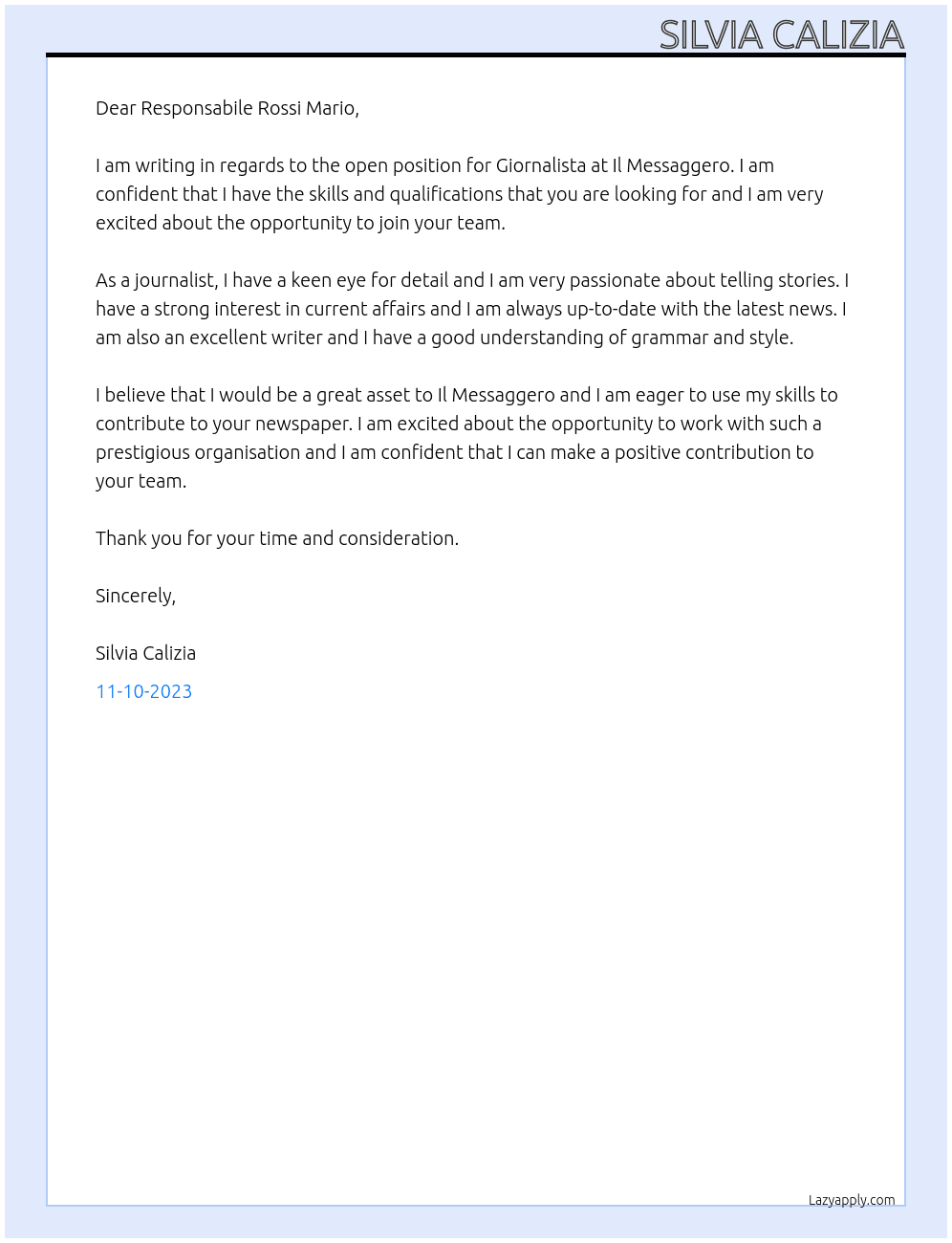 SILVIA CALIZIA

Dear Responsabile Rossi Mario,

I am writing in regards to the open position for Giornalista at Il Messaggero. I am confident that I have the skills and qualifications that you are looking for and I am very excited about the opportunity to join your team.

As a journalist, I have a keen eye for detail and I am very passionate about telling stories. I have a strong interest in current affairs and I am always up-to-date with the latest news. I am also an excellent writer and I have a good understanding of grammar and style.

I believe that I would be a great asset to Il Messaggero and I am eager to use my skills to contribute to your newspaper. I am excited about the opportunity to work with such a prestigious organisation and I am confident that I can make a positive contribution to your team.

Thank you for your time and consideration.

Sincerely,

Silvia Calizia

11-10-2023

Lazyapply.com